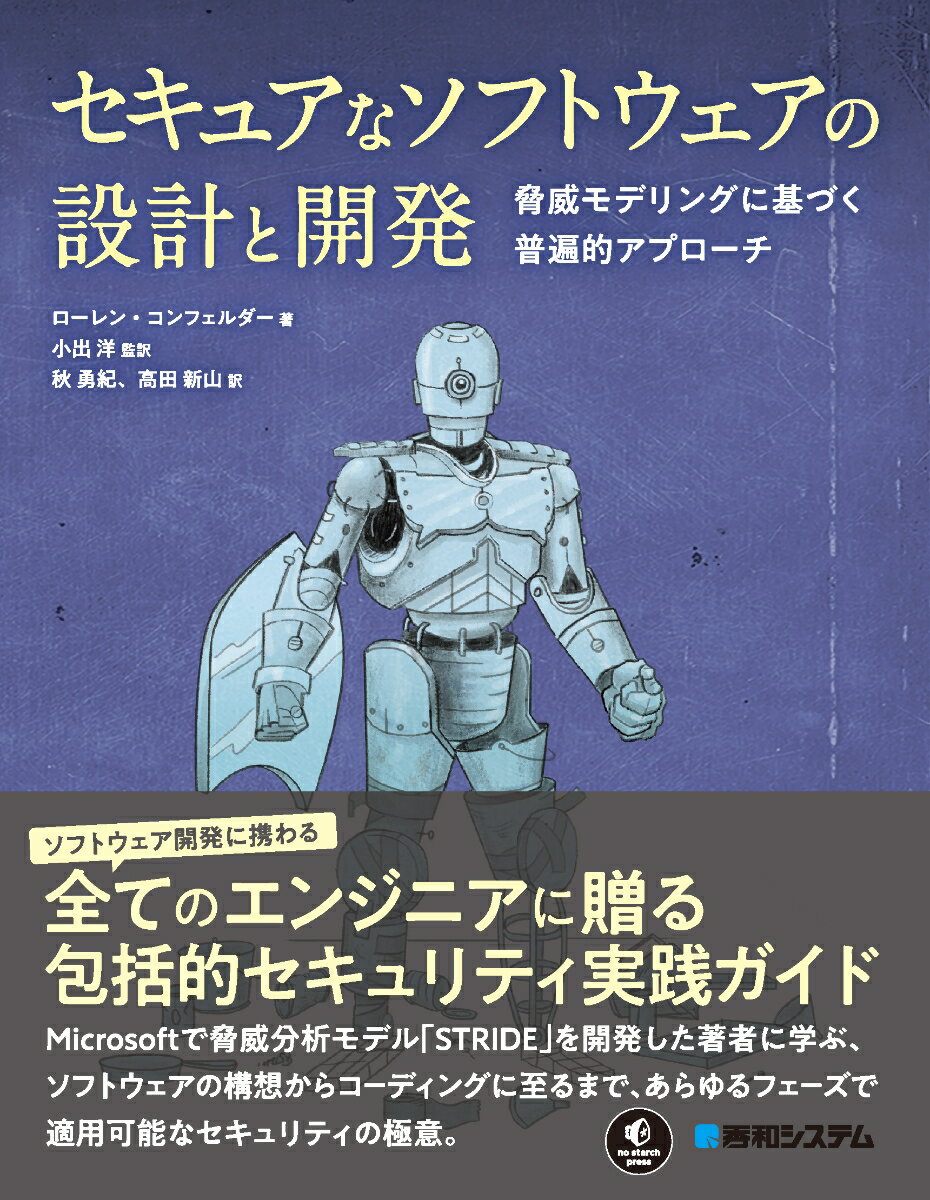 セキュアなソフトウェアの設計と開発

脅威モデリングに基づく普遍的アプローチ

ローレン・コンフェルダー 著
小出 洋 監訳
秋 勇紀、高田 新山 訳

ソフトウェア開発に携わる

全てのエンジニアに贈る包括的セキュリティ実践ガイド

Microsoftで脅威分析モデル「STRIDE」を開発した著者に学ぶ、ソフトウェアの構想からコーディングに至るまで、あらゆるフェーズで適用可能なセキュリティの極意。

no starch press

秀和システム